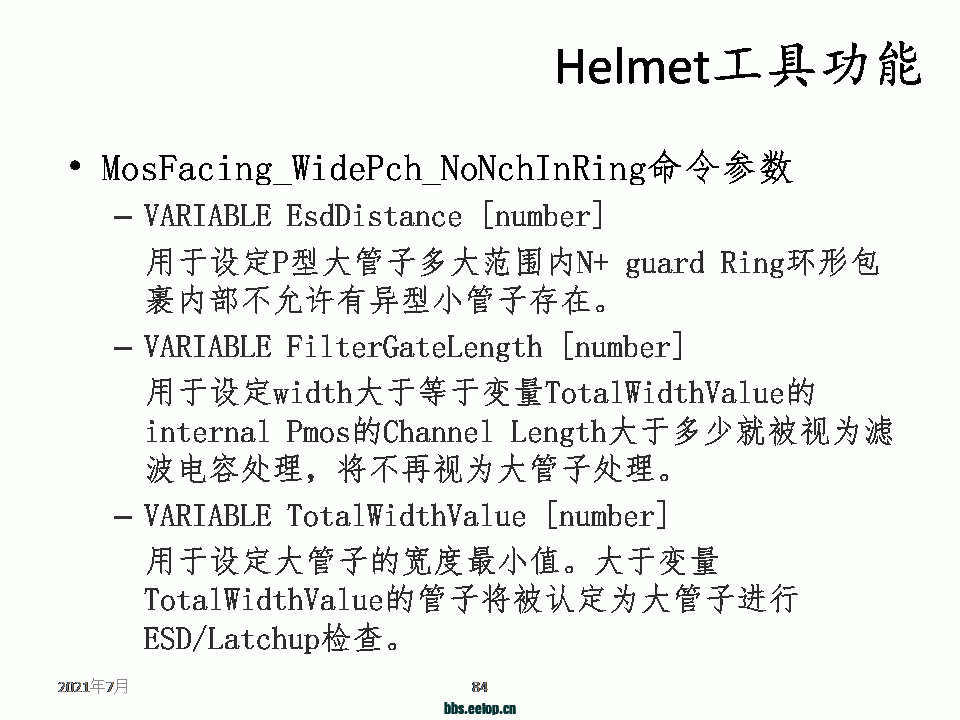 Helmet工具功能

• MosFacing_WidePch_NoNchInRing命令参数

- VARIABLE EsdDistance [number]
用于设定P型大管子多大范围内N+ guard Ring环形包裹内部不允许有异型小管子存在。

- VARIABLE FilterGateLength [number]
用于设定width大于等于变量TotalWidthValue的internal Pmos的Channel Length大于多少就被视为滤波电容处理，将不再视为大管子处理。

- VARIABLE TotalWidthValue [number]
用于设定大管子的宽度最小值。大于变量TotalWidthValue的管子将被认定为大管子进行ESD/Latchup检查。

2021年7月

84

bbs.eetop.cn